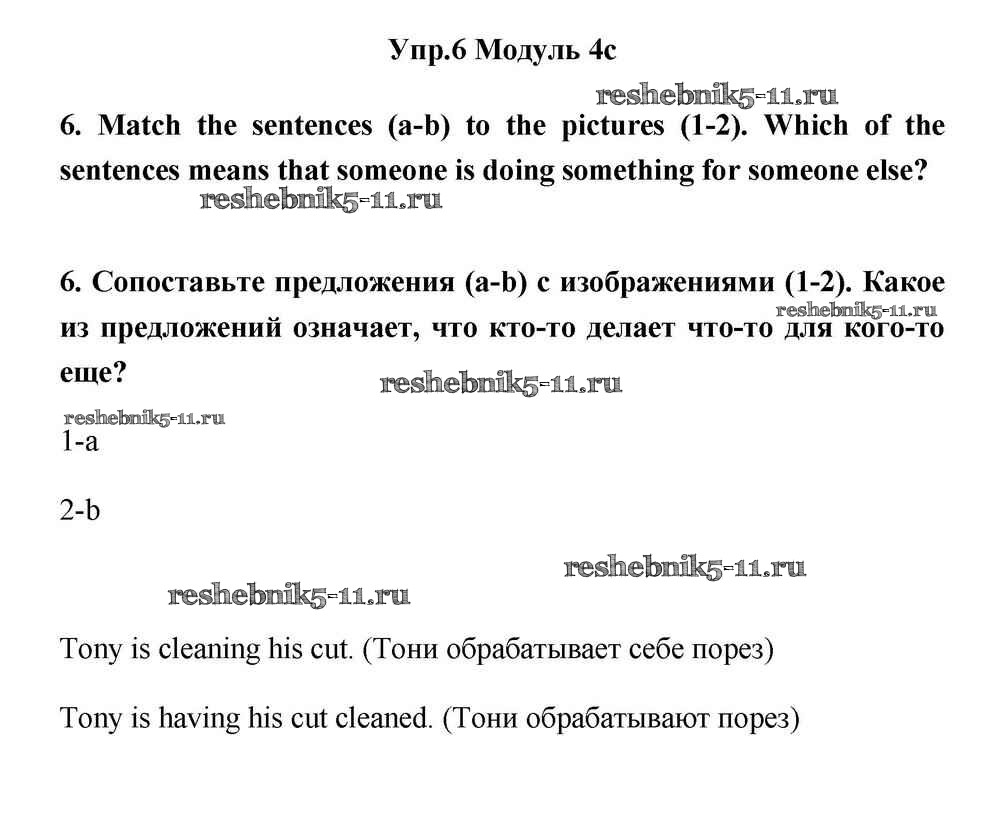 Упр.6 Модуль 4c

reshebnik5-11.ru

6. Match the sentences (a-b) to the pictures (1-2). Which of the sentences means that someone is doing something for someone else?

reshebnik5-11.ru

6. Сопоставьте предложения (a-b) с изображениями (1-2). Какое из предложений означает, что кто-то делает что-то для кого-то еще?

reshebnik5-11.ru

reshebnik5-11.ru

reshebnik5-11.ru

1-a

2-b

reshebnik5-11.ru

reshebnik5-11.ru

Tony is cleaning his cut. (Тони обрабатывает себе порез)

Tony is having his cut cleaned. (Тони обрабатывают порез)